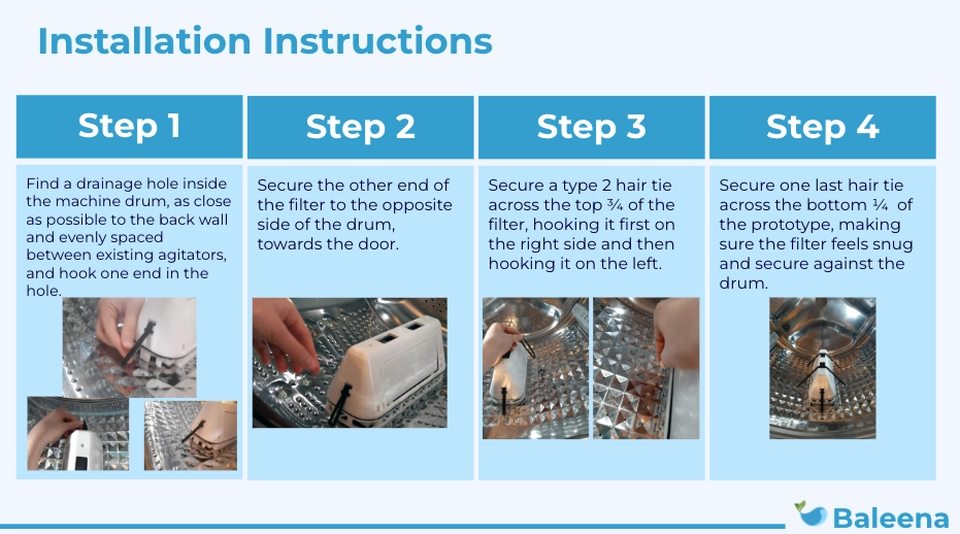 Installation Instructions

Step 1

Find a drainage hole inside the machine drum, as close as possible to the back wall and evenly spaced between existing agitators, and hook one end in the hole.

Step 2

Secure the other end of the filter to the opposite side of the drum, towards the door.

Step 3

Secure a type 2 hair tie across the top ¾ of the filter, hooking it first on the right side and then hooking it on the left.

Step 4

Secure one last hair tie across the bottom ¼ of the prototype, making sure the filter feels snug and secure against the drum.

Baleena